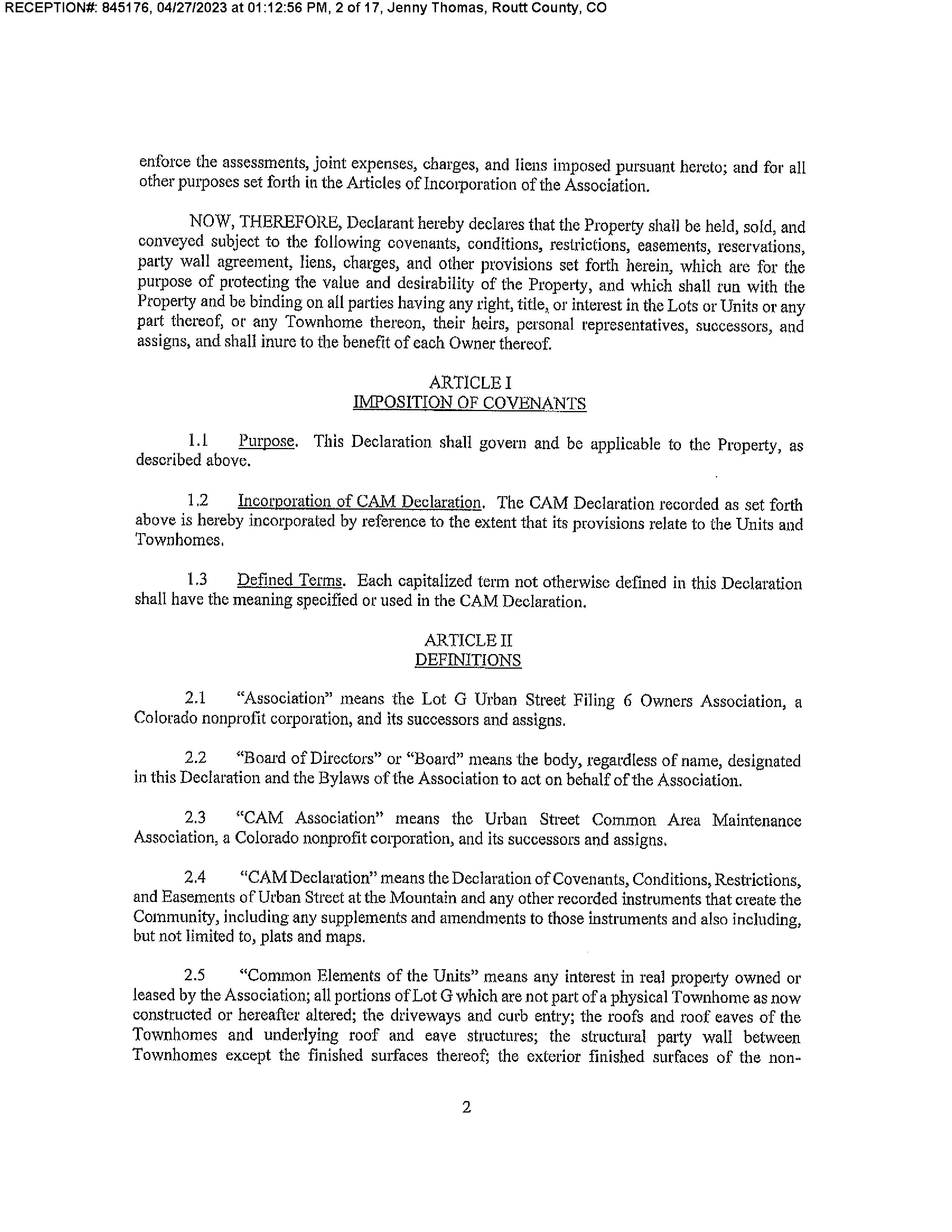 RECEPTION#: 845176, 04/27/2023 at 01:12:56 PM, 2 of 17, Jenny Thomas, Routt County, CO

enforce the assessments, joint expenses, charges, and liens imposed pursuant hereto; and for all other purposes set forth in the Articles of Incorporation of the Association.

NOW, THEREFORE, Declarant hereby declares that the Property shall be held, sold, and conveyed subject to the following covenants, conditions, restrictions, easements, reservations, party wall agreement, liens, charges, and other provisions set forth herein, which are for the purpose of protecting the value and desirability of the Property, and which shall run with the Property and be binding on all parties having any right, title, or interest in the Lots or Units or any part thereof, or any Townhome thereon, their heirs, personal representatives, successors, and assigns, and shall inure to the benefit of each Owner thereof.

ARTICLE I
IMPOSITION OF COVENANTS

1.1 Purpose. This Declaration shall govern and be applicable to the Property, as described above.

1.2 Incorporation of CAM Declaration. The CAM Declaration recorded as set forth above is hereby incorporated by reference to the extent that its provisions relate to the Units and Townhomes.

1.3 Defined Terms. Each capitalized term not otherwise defined in this Declaration shall have the meaning specified or used in the CAM Declaration.

ARTICLE II
DEFINITIONS

2.1 "Association" means the Lot G Urban Street Filing 6 Owners Association, a Colorado nonprofit corporation, and its successors and assigns.

2.2 "Board of Directors" or "Board" means the body, regardless of name, designated in this Declaration and the Bylaws of the Association to act on behalf of the Association.

2.3 "CAM Association" means the Urban Street Common Area Maintenance Association, a Colorado nonprofit corporation, and its successors and assigns.

2.4 "CAM Declaration" means the Declaration of Covenants, Conditions, Restrictions, and Easements of Urban Street at the Mountain and any other recorded instruments that create the Community, including any supplements and amendments to those instruments and also including, but not limited to, plats and maps.

2.5 "Common Elements of the Units" means any interest in real property owned or leased by the Association; all portions of Lot G which are not part of a physical Townhome as now constructed or hereafter altered; the driveways and curb entry; the roofs and roof eaves of the Townhomes and underlying roof and eave structures; the structural party wall between Townhomes except the finished surfaces thereof; the exterior finished surfaces of the non-

2